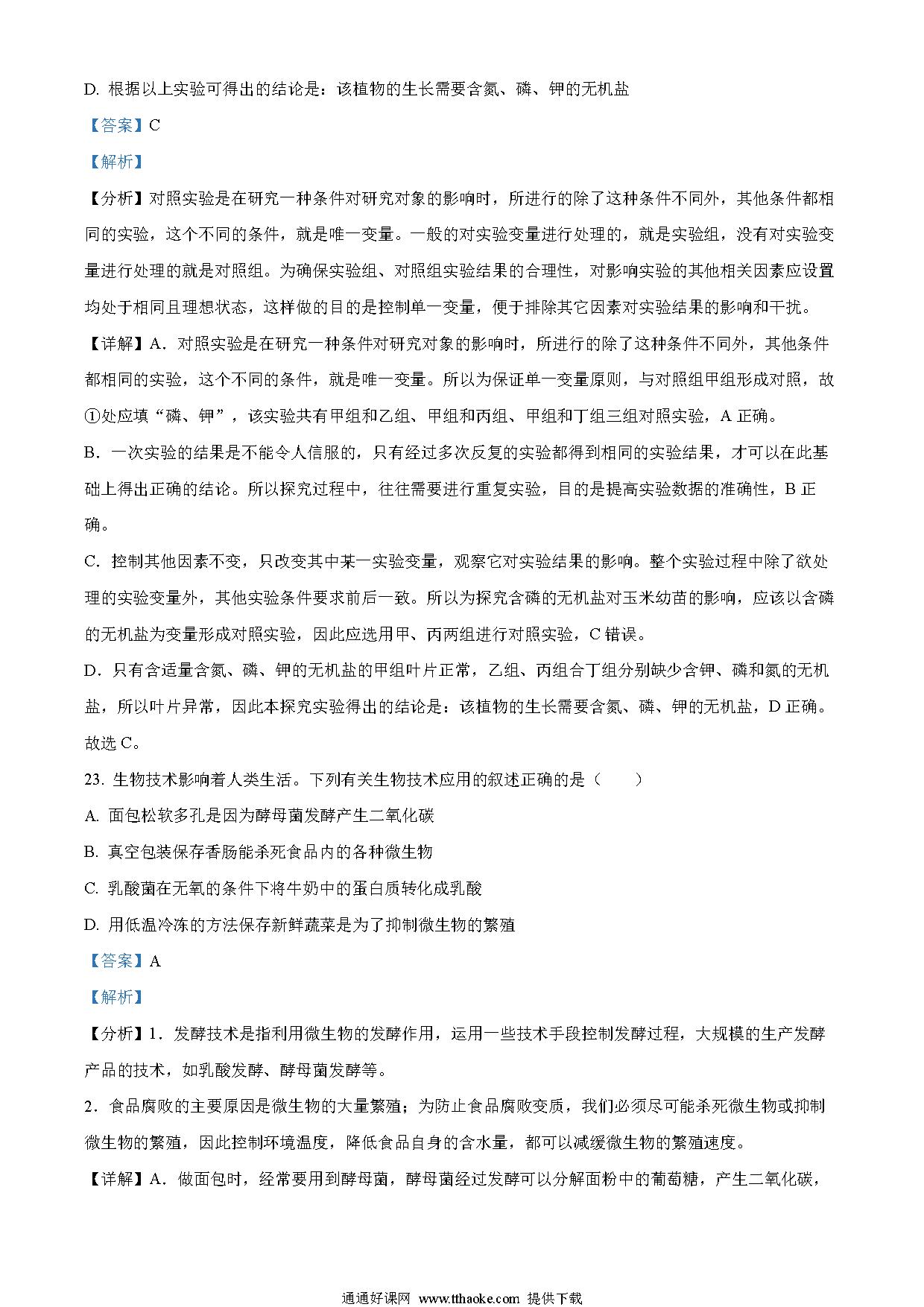 D. 根据以上实验可得出的结论是：该植物的生长需要含氮、磷、钾的无机盐

【答案】C

【解析】

【分析】对照实验是在研究一种条件对研究对象的影响时，所进行的除了这种条件不同外，其他条件都相同的实验，这个不同的条件，就是唯一变量。一般的对实验变量进行处理的，就是实验组，没有对实验变量进行处理的就是对照组。为确保实验组、对照组实验结果的合理性，对影响实验的其他相关因素应设置均处于相同且理想状态，这样做的目的是控制单一变量，便于排除其它因素对实验结果的影响和干扰。

【详解】A．对照实验是在研究一种条件对研究对象的影响时，所进行的除了这种条件不同外，其他条件都相同的实验，这个不同的条件，就是唯一变量。所以为保证单一变量原则，与对照组甲组形成对照，故①处应填“磷、钾”，该实验共有甲组和乙组、甲组和丙组、甲组和丁组三组对照实验，A 正确。

B．一次实验的结果是不能令人信服的，只有经过多次反复的实验都得到相同的实验结果，才可以在此基础上得出正确的结论。所以探究过程中，往往需要进行重复实验，目的是提高实验数据的准确性，B 正确。

C．控制其他因素不变，只改变其中某一实验变量，观察它对实验结果的影响。整个实验过程中除了欲处理的实验变量外，其他实验条件要求前后一致。所以为探究含磷的无机盐对玉米幼苗的影响，应该以含磷的无机盐为变量形成对照实验，因此应选用甲、丙两组进行对照实验，C 错误。

D．只有含适量含氮、磷、钾的无机盐的甲组叶片正常，乙组、丙组合丁组分别缺少含钾、磷和氮的无机盐，所以叶片异常，因此本探究实验得出的结论是：该植物的生长需要含氮、磷、钾的无机盐，D 正确。

故选 C。

23. 生物技术影响着人类生活。下列有关生物技术应用的叙述正确的是（　　）

A. 面包松软多孔是因为酵母菌发酵产生二氧化碳

B. 真空包装保存香肠能杀死食品内的各种微生物

C. 乳酸菌在无氧的条件下将牛奶中的蛋白质转化成乳酸

D. 用低温冷冻的方法保存新鲜蔬菜是为了抑制微生物的繁殖

【答案】A

【解析】

【分析】1．发酵技术是指利用微生物的发酵作用，运用一些技术手段控制发酵过程，大规模的生产发酵产品的技术，如乳酸发酵、酵母菌发酵等。

2．食品腐败的主要原因是微生物的大量繁殖；为防止食品腐败变质，我们必须尽可能杀死微生物或抑制微生物的繁殖，因此控制环境温度，降低食品自身的含水量，都可以减缓微生物的繁殖速度。

【详解】A．做面包时，经常要用到酵母菌，酵母菌经过发酵可以分解面粉中的葡萄糖，产生二氧化碳，

通通好课网 www.tthaoke.com 提供下载